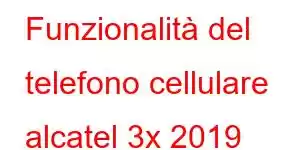 Funzionalità del telefono cellulare alcatel 3x 2019